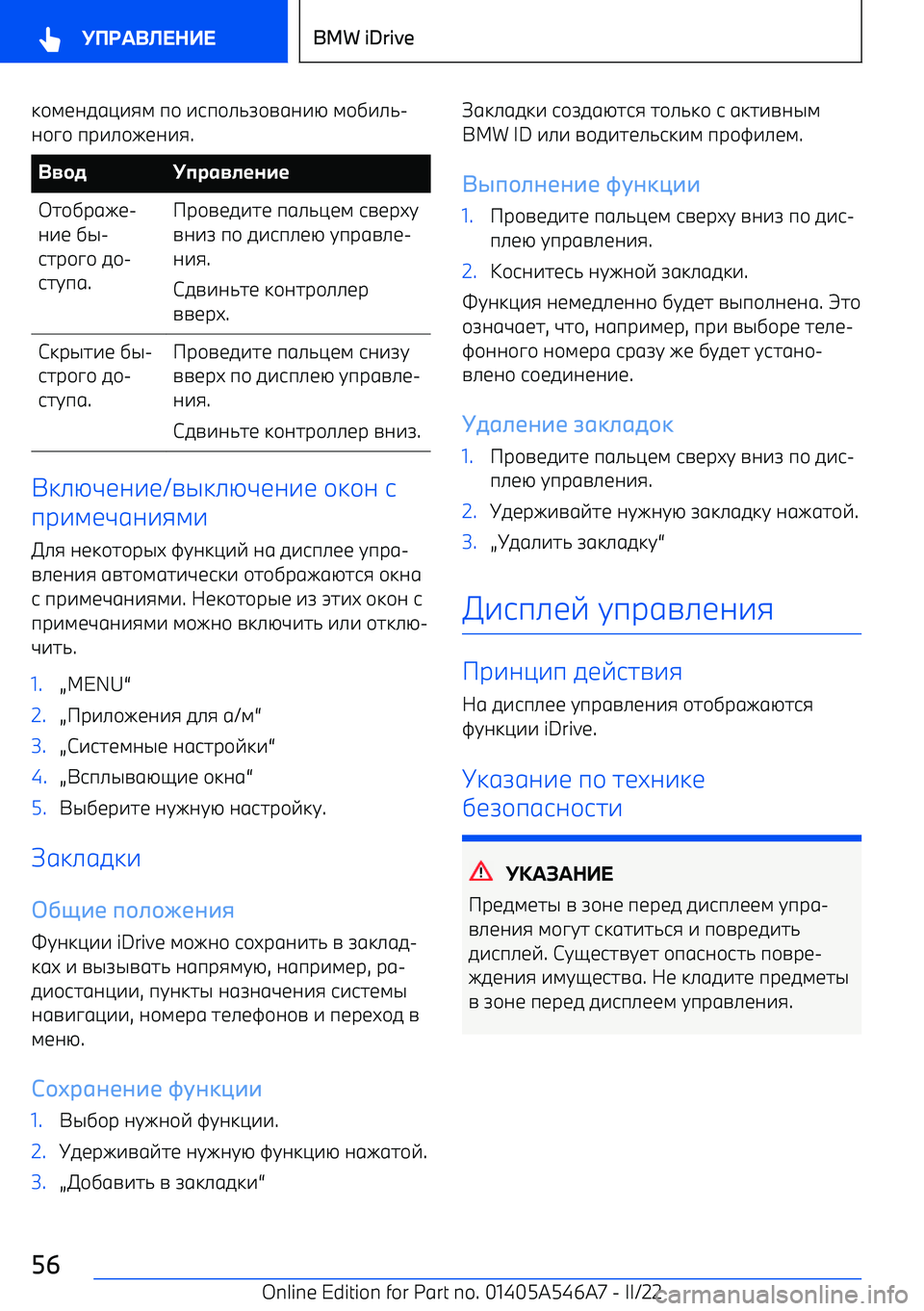 УПРАВЛЕНИЕ

BMW iDrive

комендациям по использованию мобильного приложения.

| Ввод | Управление |
|---|---|
| Отображение быстрого доступа. | Проведите пальцем сверху вниз по дисплею управления. Сдвиньте контроллер вверх. |
| Скрытие быстрого доступа. | Проведите пальцем снизу вверх по дисплею управления. Сдвиньте контроллер вниз. |

Включение/выключение окон с примечаниями

Для некоторых функций на дисплее управления автоматически отображаются окна с примечаниями. Некоторые из этих окон с примечаниями можно включить или отключить.

1. „MENU“
2. „Приложения для а/м“
3. „Системные настройки“
4. „Всплывающие окна“
5. Выберите нужную настройку.

Закладки

Общие положения

Функции iDrive можно сохранить в закладках и вызывать напрямую, например, радиостанции, пункты назначения системы навигации, номера телефонов и переход в меню.

Сохранение функции

1. Выбор нужной функции.
2. Удерживайте нужную функцию нажатой.
3. „Добавить в закладки“

Закладки создаются только с активным BMW ID или водительским профилем.

Выполнение функции

1. Проведите пальцем сверху вниз по дисплею управления.
2. Коснитесь нужной закладки.

Функция немедленно будет выполнена. Это означает, что, например, при выборе телефонного номера сразу же будет установлено соединение.

Удаление закладок

1. Проведите пальцем сверху вниз по дисплею управления.
2. Удерживайте нужную закладку нажатой.
3. „Удалить закладку“

Дисплей управления

Принцип действия

На дисплее управления отображаются функции iDrive.

Указание по технике безопасности

УКАЗАНИЕ

Предметы в зоне перед дисплеем управления могут скатиться и повредить дисплей. Существует опасность повреждения имущества. Не кладите предметы в зоне перед дисплеем управления.

56

Online Edition for Part no. 01405A546A7 - II/22 carmanualsonline.info